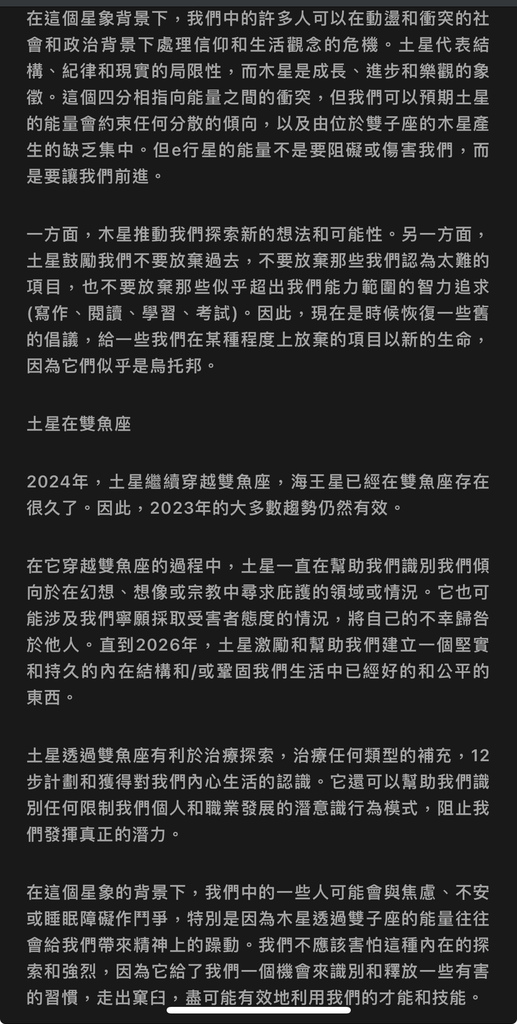 在這個星象背景下，我們中的許多人可以在動盪和衝突的社會和政治背景下處理信仰和生活觀念的危機。土星代表結構、紀律和現實的局限性，而木星是成長、進步和樂觀的象徵。這個四分相指向能量之間的衝突，但我們可以預期土星的能量會約束任何分散的傾向，以及由位於雙子座的木星產生的缺乏集中。但e行星的能量不是要阻礙或傷害我們，而是要讓我們前進。

一方面，木星推動我們探索新的想法和可能性。另一方面，土星鼓勵我們不要放棄過去，不要放棄那些我們認為太難的項目，也不要放棄那些似乎超出我們能力範圍的智力追求(寫作、閱讀、學習、考試)。因此，現在是時候恢復一些舊的倡議，給一些我們在某種程度上放棄的項目以新的生命，因為它們似乎是烏托邦。

土星在雙魚座

2024年，土星繼續穿越雙魚座，海王星已經在雙魚座存在很久了。因此，2023年的大多數趨勢仍然有效。

在它穿越雙魚座的過程中，土星一直在幫助我們識別我們傾向於在幻想、想像或宗教中尋求庇護的領域或情況。它也可能涉及我們寧願採取受害者態度的情況，將自己的不幸歸咎於他人。直到2026年，土星激勵和幫助我們建立一個堅實和持久的內在結構和/或鞏固我們生活中已經好的和公平的東西。

土星透過雙魚座有利於治療探索，治療任何類型的補充，12步計劃和獲得對我們內心生活的認識。它還可以幫助我們識別任何限制我們個人和職業發展的潛意識行為模式，阻止我們發揮真正的潛力。

在這個星象的背景下，我們中的一些人可能會與焦慮、不安或睡眠障礙作鬥爭，特別是因為木星透過雙子座的能量往往會給我們帶來精神上的躁動。我們不應該害怕這種內在的探索和強烈，因為它給了我們一個機會來識別和釋放一些有害的習慣，走出窠臼，盡可能有效地利用我們的才能和技能。